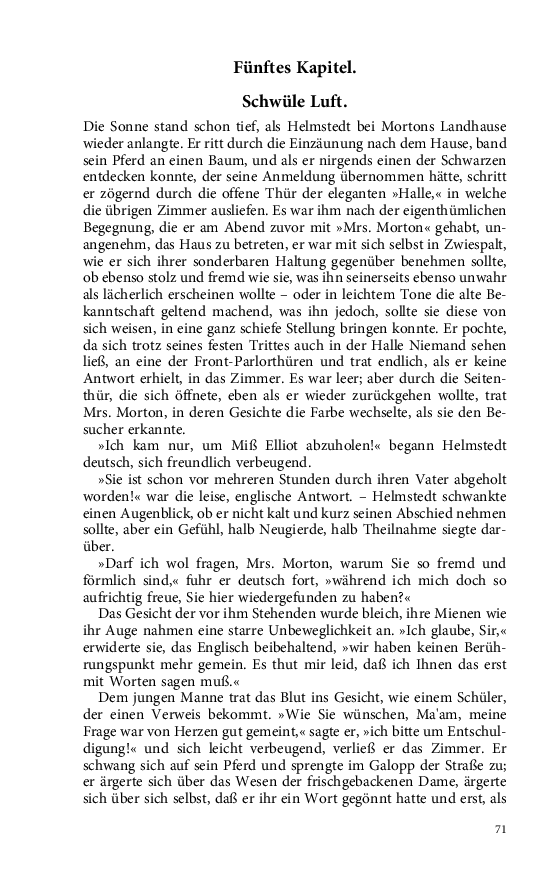 Fünftes Kapitel.

Schwüle Luft.

Die Sonne stand schon tief, als Helmstedt bei Mortons Landhause wieder anlangte. Er ritt durch die Einzäunung nach dem Hause, band sein Pferd an einen Baum, und als er nirgends einen der Schwarzen entdecken konnte, der seine Anmeldung übernommen hätte, schritt er zögernd durch die offene Thür der eleganten »Halle,« in welche die übrigen Zimmer ausliefen. Es war ihm nach der eigenthümlichen Begegnung, die er am Abend zuvor mit »Mrs. Morton« gehabt, unangenehm, das Haus zu betreten, er war mit sich selbst in Zwiespalt, wie er sich ihrer sonderbaren Haltung gegenüber benehmen sollte, ob ebenso stolz und fremd wie sie, was ihn seinerseits ebenso unwahr als lächerlich erscheinen wollte – oder in leichtem Tone die alte Bekanntschaft geltend machend, was ihn jedoch, sollte sie diese von sich weisen, in eine ganz schiefe Stellung bringen konnte. Er pochte, da sich trotz seines festen Trittes auch in der Halle Niemand sehen ließ, an eine der Front-Parlorthüren und trat endlich, als er keine Antwort erhielt, in das Zimmer. Es war leer; aber durch die Seitenthür, die sich öffnete, eben als er wieder zurückgehen wollte, trat Mrs. Morton, in deren Gesichte die Farbe wechselte, als sie den Besucher erkannte.

»Ich kam nur, um Miß Elliot abzuholen!« begann Helmstedt deutsch, sich freundlich verbeugend.

»Sie ist schon vor mehreren Stunden durch ihren Vater abgeholt worden!« war die leise, englische Antwort. – Helmstedt schwankte einen Augenblick, ob er nicht kalt und kurz seinen Abschied nehmen sollte, aber ein Gefühl, halb Neugierde, halb Theilnahme siegte darüber.

»Darf ich wol fragen, Mrs. Morton, warum Sie so fremd und förmlich sind,« fuhr er deutsch fort, »während ich mich doch so aufrichtig freue, Sie hier wiedergefunden zu haben?«

Das Gesicht der vor ihm Stehenden wurde bleich, ihre Mienen wie ihr Auge nahmen eine starre Unbeweglichkeit an. »Ich glaube, Sir,« erwiderte sie, das Englisch beibehaltend, »wir haben keinen Berührungspunkt mehr gemein. Es thut mir leid, daß ich Ihnen das erst mit Worten sagen muß.«

Dem jungen Manne trat das Blut ins Gesicht, wie einem Schüler, der einen Verweis bekommt. »Wie Sie wünschen, Ma'am, meine Frage war von Herzen gut gemeint,« sagte er, »ich bitte um Entschuldigung!« und sich leicht verbeugend, verließ er das Zimmer. Er schwang sich auf sein Pferd und sprengte im Galopp der Straße zu; er ärgerte sich über das Wesen der frischgebackenen Dame, ärgerte sich über sich selbst, daß er ihr ein Wort gegönnt hatte und erst, als

71